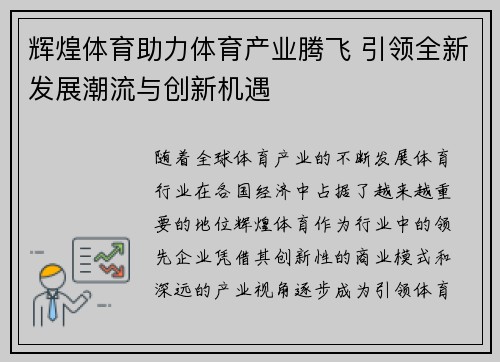 辉煌体育助力体育产业腾飞 引领全新发展潮流与创新机遇

随着全球体育产业的不断发展体育行业在各国经济中占据了越来越重要的地位辉煌体育作为行业中的领先企业凭借其创新性的商业模式和深远的产业视角逐步成为引领体育